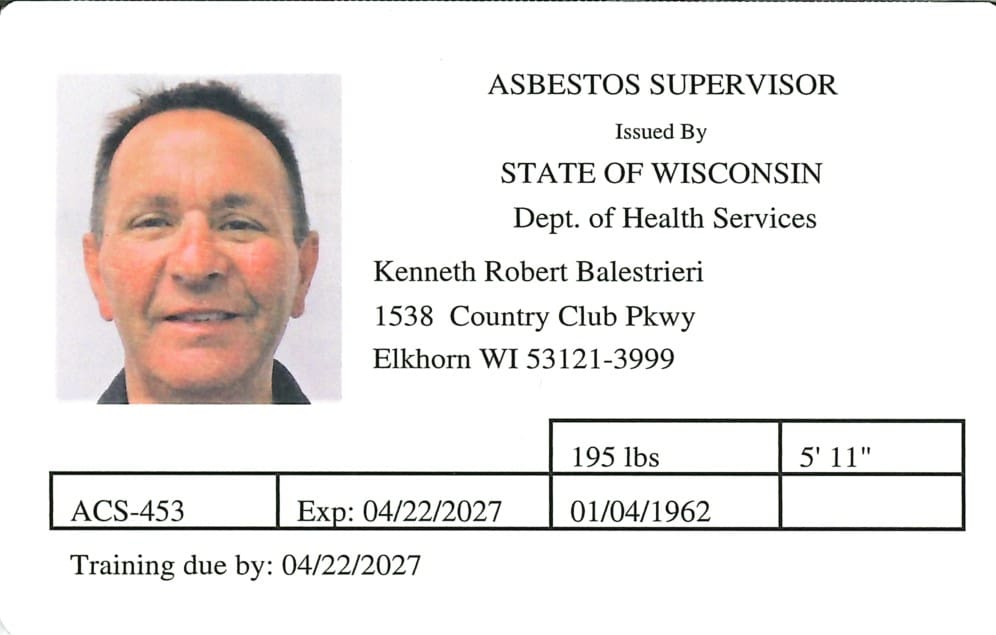 ASBESTOS SUPERVISOR
Issued By
STATE OF WISCONSIN
Dept. of Health Services

Kenneth Robert Balestrieri
1538 Country Club Pkwy
Elkhorn WI 53121-3999

| | | 195 lbs | 5' 11" |
|---|---|---|---|
| ACS-453 | Exp: 04/22/2027 | 01/04/1962 | |

Training due by: 04/22/2027